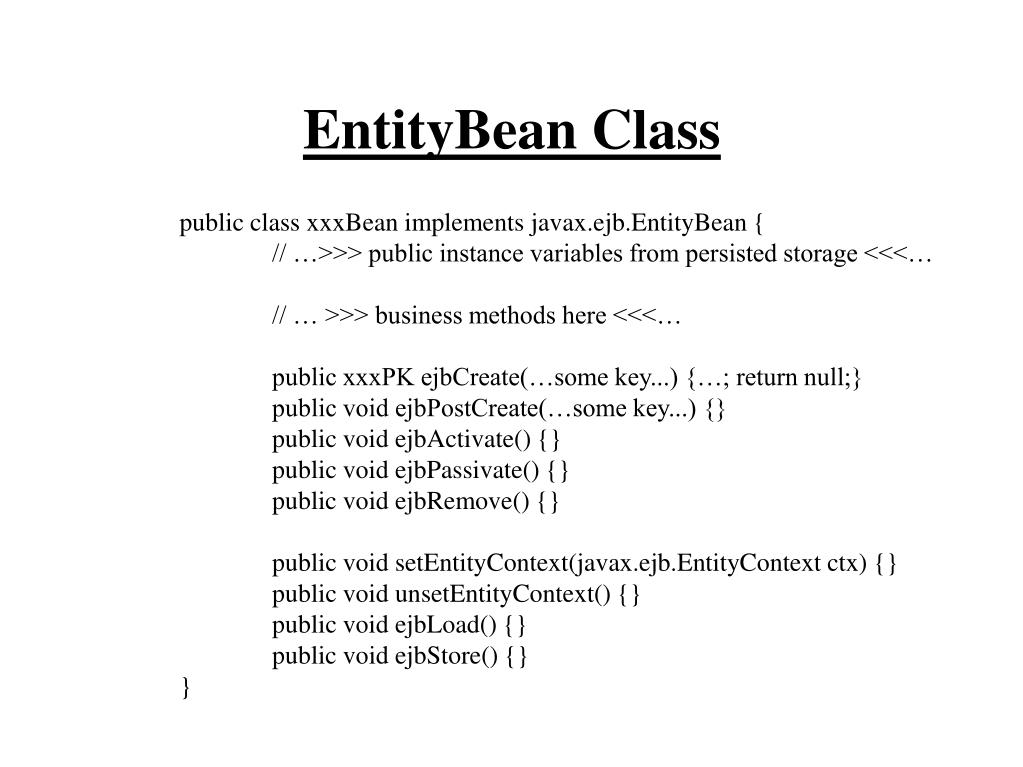 EntityBean Class

public class xxxBean implements javax.ejb.EntityBean {
// …>>> public instance variables from persisted storage <<<…

// … >>> business methods here <<<…

public xxxPK ejbCreate(…some key...) {…; return null;}
public void ejbPostCreate(…some key...) {}
public void ejbActivate() {}
public void ejbPassivate() {}
public void ejbRemove() {}

public void setEntityContext(javax.ejb.EntityContext ctx) {}
public void unsetEntityContext() {}
public void ejbLoad() {}
public void ejbStore() {}
}